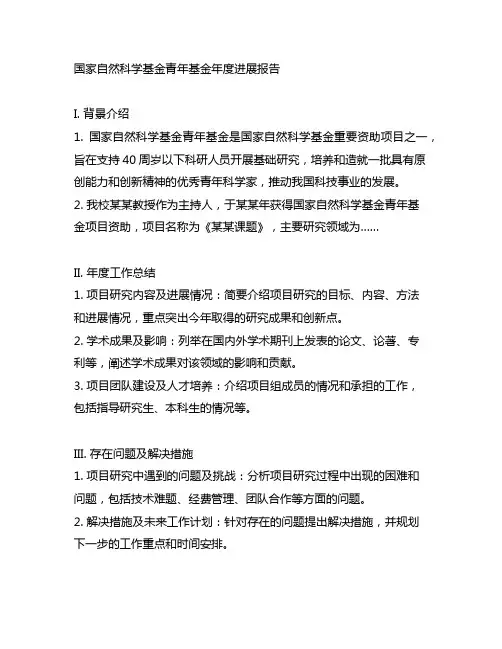 国家自然科学基金青年基金年度进展报告

I. 背景介绍

1. 国家自然科学基金青年基金是国家自然科学基金重要资助项目之一，旨在支持 40 周岁以下科研人员开展基础研究，培养和造就一批具有原创能力和创新精神的优秀青年科学家，推动我国科技事业的发展。

2. 我校某某教授作为主持人，于某某年获得国家自然科学基金青年基金项目资助，项目名称为《某某课题》，主要研究领域为……

II. 年度工作总结

1. 项目研究内容及进展情况：简要介绍项目研究的目标、内容、方法和进展情况，重点突出今年取得的研究成果和创新点。

2. 学术成果及影响：列举在国内外学术期刊上发表的论文、论著、专利等，阐述学术成果对该领域的影响和贡献。

3. 项目团队建设及人才培养：介绍项目组成员的情况和承担的工作，包括指导研究生、本科生的情况等。

III. 存在问题及解决措施

1. 项目研究中遇到的问题及挑战：分析项目研究过程中出现的困难和问题，包括技术难题、经费管理、团队合作等方面的问题。

2. 解决措施及未来工作计划：针对存在的问题提出解决措施，并规划下一步的工作重点和时间安排。